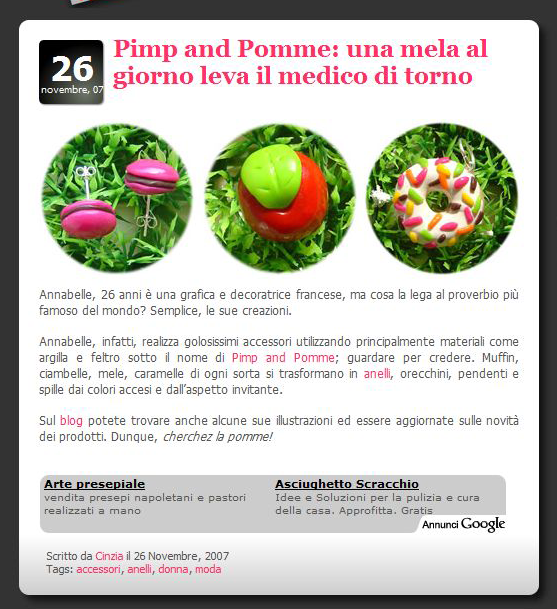 26
novembre, 07

Pimp and Pomme: una mela al giorno leva il medico di torno

Annabelle, 26 anni è una grafica e decoratrice francese, ma cosa la lega al proverbio più famoso del mondo? Semplice, le sue creazioni.

Annabelle, infatti, realizza golosissimi accessori utilizzando principalmente materiali come argilla e feltro sotto il nome di Pimp and Pomme; guardare per credere. Muffin, ciambelle, mele, caramelle di ogni sorta si trasformano in anelli, orecchini, pendenti e spille dai colori accesi e dall'aspetto invitante.

Sul blog potete trovare anche alcune sue illustrazioni ed essere aggiornate sulle novità dei prodotti. Dunque, cherchez la pomme!

Arte presepiale
vendita presepi napoletani e pastori realizzati a mano

Asciughetto Scracchio
Idee e Soluzioni per la pulizia e cura della casa. Approfitta. Gratis

Annunci Google

Scritto da Cinzia il 26 Novembre, 2007
Tags: accessori, anelli, donna, moda